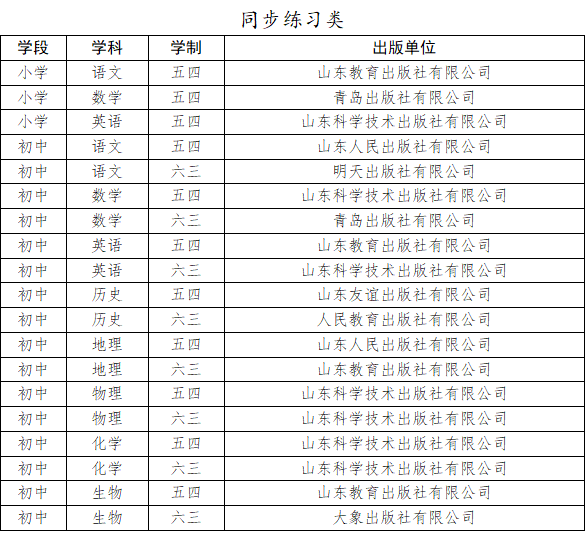 同步练习类

| 学段 | 学科 | 学制 | 出版单位 |
|---|---|---|---|
| 小学 | 语文 | 五四 | 山东教育出版社有限公司 |
| 小学 | 数学 | 五四 | 青岛出版社有限公司 |
| 小学 | 英语 | 五四 | 山东科学技术出版社有限公司 |
| 初中 | 语文 | 五四 | 山东人民出版社有限公司 |
| 初中 | 语文 | 六三 | 明天出版社有限公司 |
| 初中 | 数学 | 五四 | 山东科学技术出版社有限公司 |
| 初中 | 数学 | 六三 | 青岛出版社有限公司 |
| 初中 | 英语 | 五四 | 山东教育出版社有限公司 |
| 初中 | 英语 | 六三 | 山东科学技术出版社有限公司 |
| 初中 | 历史 | 五四 | 山东友谊出版社有限公司 |
| 初中 | 历史 | 六三 | 人民教育出版社有限公司 |
| 初中 | 地理 | 五四 | 山东人民出版社有限公司 |
| 初中 | 地理 | 六三 | 山东教育出版社有限公司 |
| 初中 | 物理 | 五四 | 山东科学技术出版社有限公司 |
| 初中 | 物理 | 六三 | 山东科学技术出版社有限公司 |
| 初中 | 化学 | 五四 | 山东科学技术出版社有限公司 |
| 初中 | 化学 | 六三 | 山东科学技术出版社有限公司 |
| 初中 | 生物 | 五四 | 山东教育出版社有限公司 |
| 初中 | 生物 | 六三 | 大象出版社有限公司 |